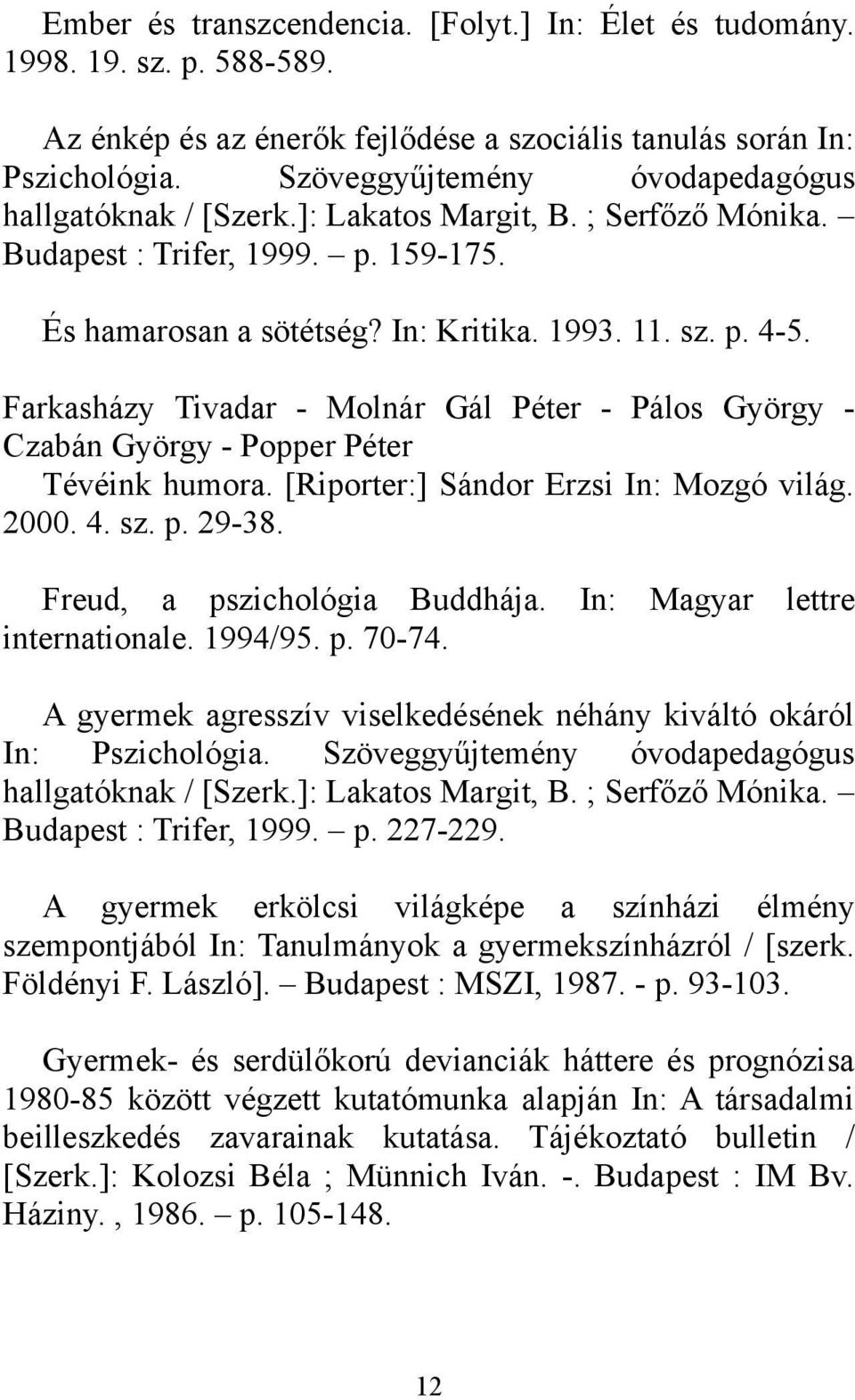 Ember és transzcendencia. [Folyt.] In: Élet és tudomány. 1998. 19. sz. p. 588-589.

Az énkép és az énerők fejlődése a szociális tanulás során In: Pszichológia. Szöveggyűjtemény óvodapedagógus hallgatóknak / [Szerk.]: Lakatos Margit, B. ; Serfőző Mónika. – Budapest : Trifer, 1999. – p. 159-175.

És hamarosan a sötétség? In: Kritika. 1993. 11. sz. p. 4-5.

Farkasházy Tivadar - Molnár Gál Péter - Pálos György - Czabán György - Popper Péter
Tévéink humora. [Riporter:] Sándor Erzsi In: Mozgó világ. 2000. 4. sz. p. 29-38.

Freud, a pszichológia Buddhája. In: Magyar lettre internationale. 1994/95. p. 70-74.

A gyermek agresszív viselkedésének néhány kiváltó okáról In: Pszichológia. Szöveggyűjtemény óvodapedagógus hallgatóknak / [Szerk.]: Lakatos Margit, B. ; Serfőző Mónika. – Budapest : Trifer, 1999. – p. 227-229.

A gyermek erkölcsi világképe a színházi élmény szempontjából In: Tanulmányok a gyermekszínházról / [szerk. Földényi F. László]. – Budapest : MSZI, 1987. - p. 93-103.

Gyermek- és serdülőkorú devianciák háttere és prognózisa 1980-85 között végzett kutatómunka alapján In: A társadalmi beilleszkedés zavarainak kutatása. Tájékoztató bulletin / [Szerk.]: Kolozsi Béla ; Münnich Iván. -. Budapest : IM Bv. Háziny. , 1986. – p. 105-148.

12